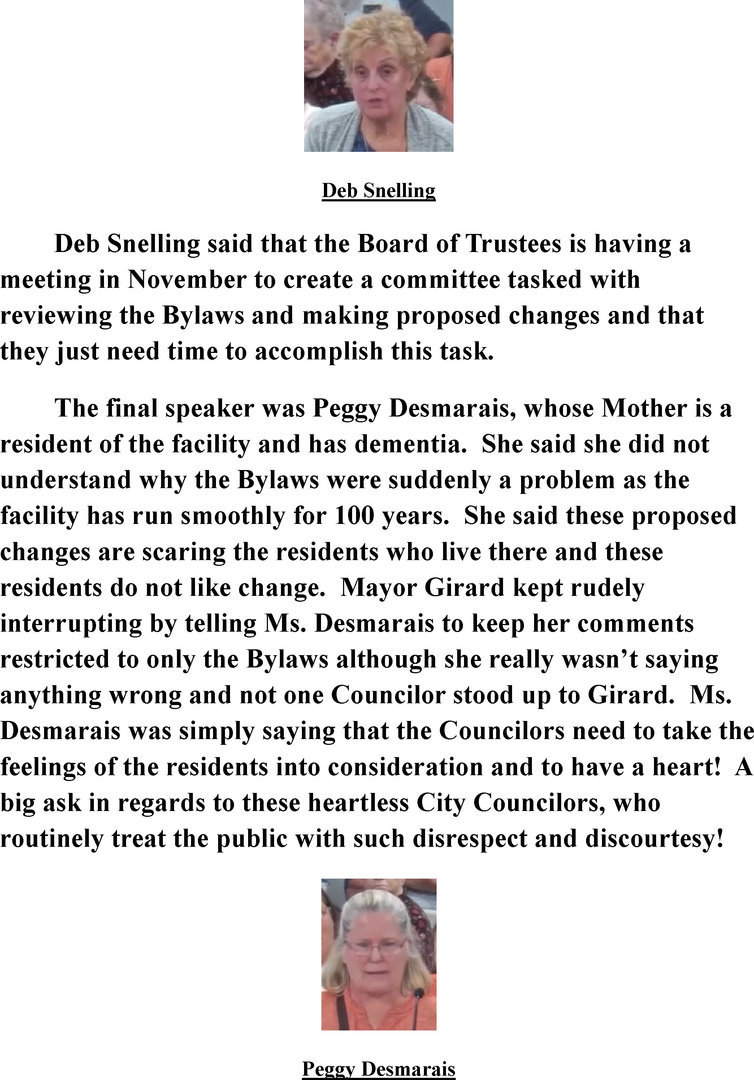 Deb Snelling

Deb Snelling said that the Board of Trustees is having a meeting in November to create a committee tasked with reviewing the Bylaws and making proposed changes and that they just need time to accomplish this task.

The final speaker was Peggy Desmarais, whose Mother is a resident of the facility and has dementia. She said she did not understand why the Bylaws were suddenly a problem as the facility has run smoothly for 100 years. She said these proposed changes are scaring the residents who live there and these residents do not like change. Mayor Girard kept rudely interrupting by telling Ms. Desmarais to keep her comments restricted to only the Bylaws although she really wasn't saying anything wrong and not one Councilor stood up to Girard. Ms. Desmarais was simply saying that the Councilors need to take the feelings of the residents into consideration and to have a heart! A big ask in regards to these heartless City Councilors, who routinely treat the public with such disrespect and discourtesy!

Peggy Desmarais